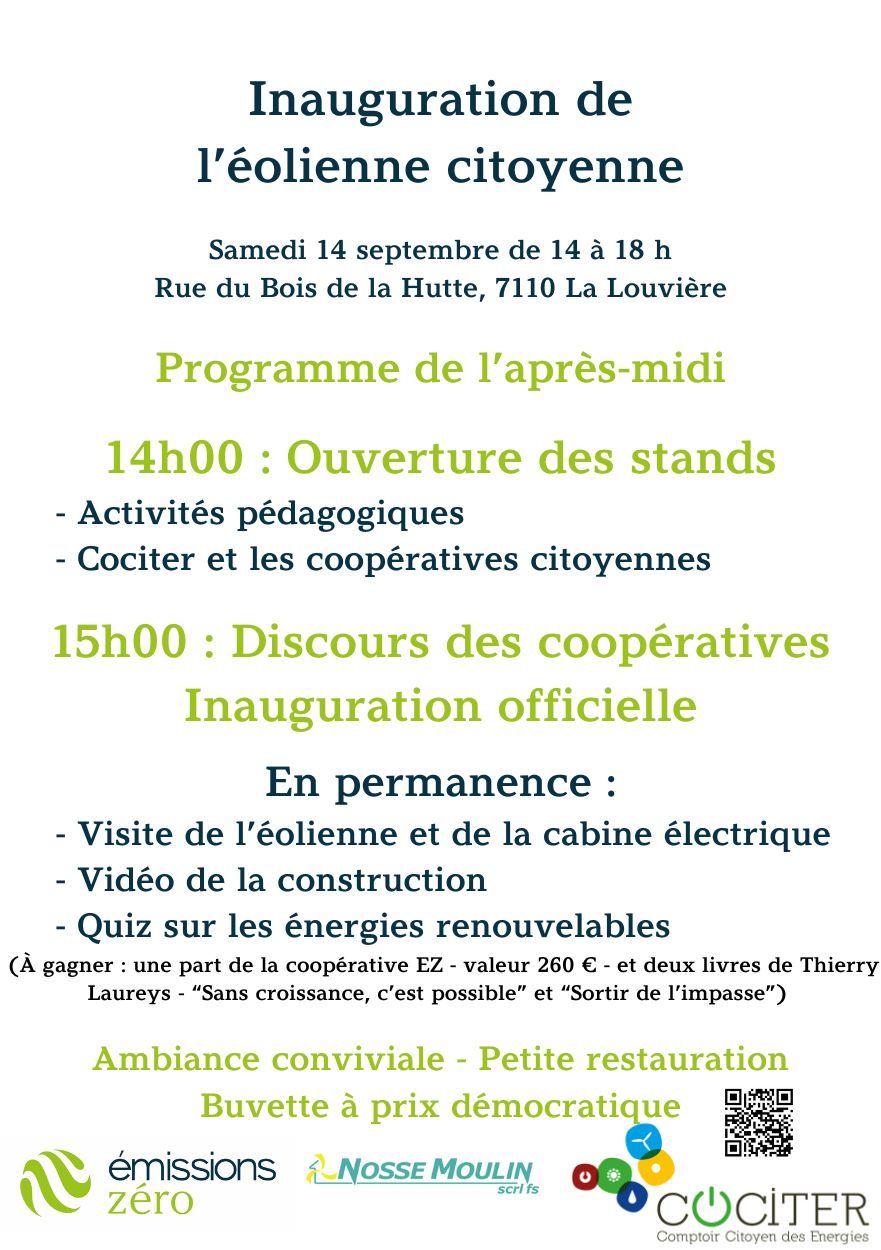 Inauguration de
l’éolienne citoyenne

Samedi 14 septembre de 14 à 18 h
Rue du Bois de la Hutte, 7110 La Louvière

Programme de l’après-midi

14h00 : Ouverture des stands
- Activités pédagogiques
- Cociter et les coopératives citoyennes

15h00 : Discours des coopératives
Inauguration officielle

En permanence :
- Visite de l’éolienne et de la cabine électrique
- Vidéo de la construction
- Quiz sur les énergies renouvelables
(À gagner : une part de la coopérative EZ - valeur 260 € - et deux livres de Thierry Laureys - “Sans croissance, c’est possible” et “Sortir de l’impasse”)

Ambiance conviviale - Petite restauration
Buvette à prix démocratique

émissions zéro

NOSSE MOULIN scrl fs

COCITER
Comptoir Citoyen des Energies